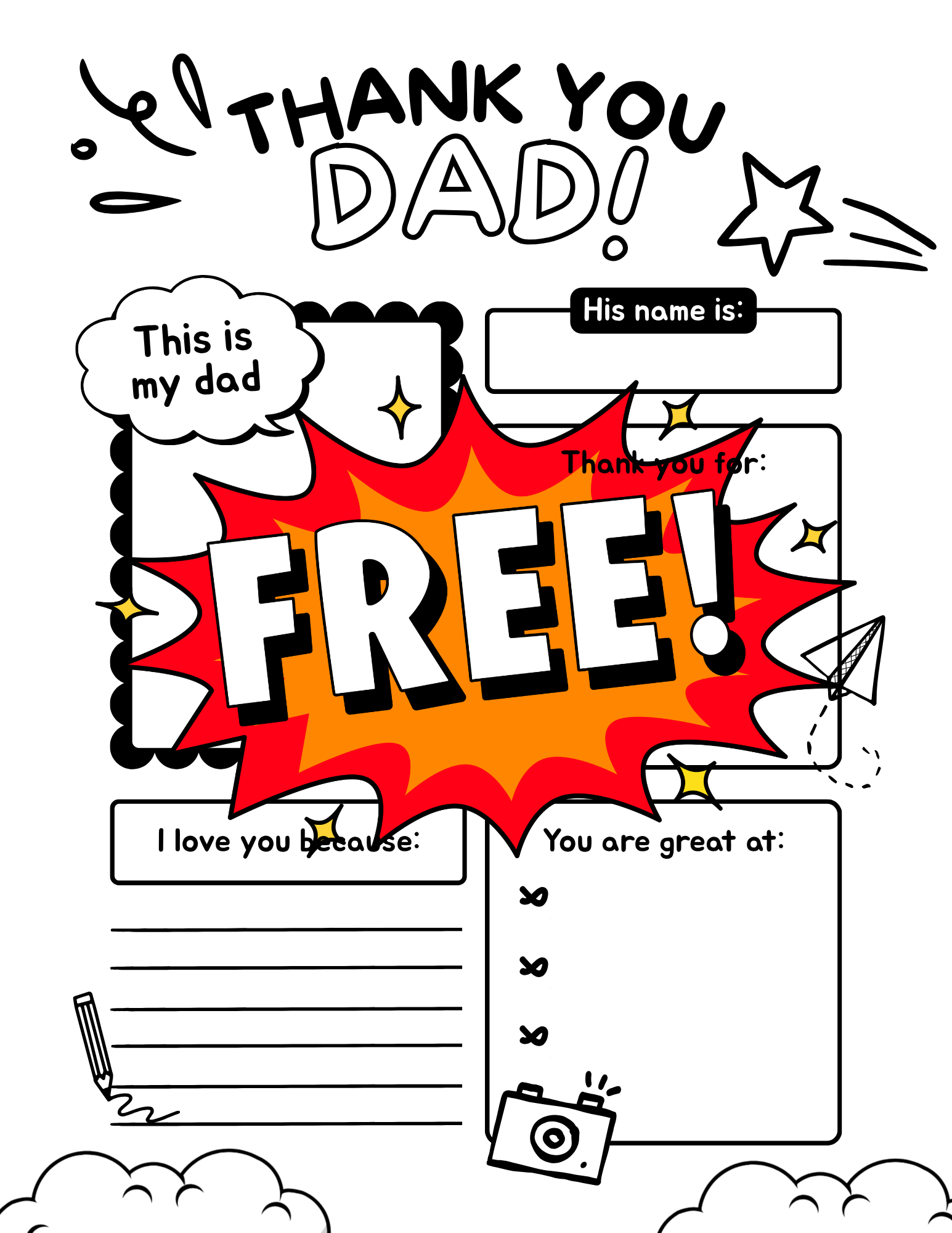 THANK YOU DAD!

This is my dad

His name is:

Thank you for:

FREE!

I love you because:

____
____
____
____
____
____

You are great at: